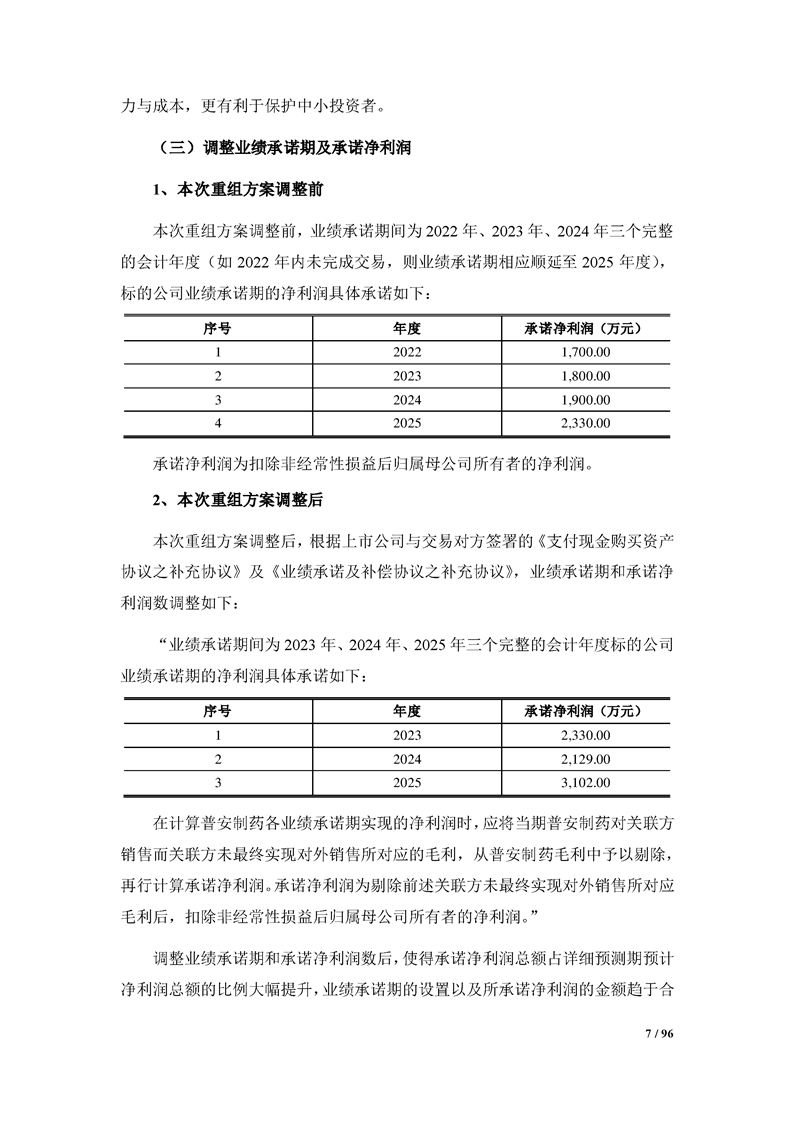 力与成本，更有利于保护中小投资者。

（三）调整业绩承诺期及承诺净利润

1、本次重组方案调整前

本次重组方案调整前，业绩承诺期间为 2022 年、2023 年、2024 年三个完整的会计年度（如 2022 年内未完成交易，则业绩承诺期相应顺延至 2025 年度），标的公司业绩承诺期的净利润具体承诺如下：

| 序号 | 年度 | 承诺净利润（万元） |
|---|---|---|
| 1 | 2022 | 1,700.00 |
| 2 | 2023 | 1,800.00 |
| 3 | 2024 | 1,900.00 |
| 4 | 2025 | 2,330.00 |

承诺净利润为扣除非经常性损益后归属母公司所有者的净利润。

2、本次重组方案调整后

本次重组方案调整后，根据上市公司与交易对方签署的《支付现金购买资产协议之补充协议》及《业绩承诺及补偿协议之补充协议》，业绩承诺期和承诺净利润数调整如下：

“业绩承诺期间为 2023 年、2024 年、2025 年三个完整的会计年度标的公司业绩承诺期的净利润具体承诺如下：

| 序号 | 年度 | 承诺净利润（万元） |
|---|---|---|
| 1 | 2023 | 2,330.00 |
| 2 | 2024 | 2,129.00 |
| 3 | 2025 | 3,102.00 |

在计算普安制药各业绩承诺期实现的净利润时，应将当期普安制药对关联方销售而关联方未最终实现对外销售所对应的毛利，从普安制药毛利中予以剔除，再行计算承诺净利润。承诺净利润为剔除前述关联方未最终实现对外销售所对应毛利后，扣除非经常性损益后归属母公司所有者的净利润。”

调整业绩承诺期和承诺净利润数后，使得承诺净利润总额占详细预测期预计净利润总额的比例大幅提升，业绩承诺期的设置以及所承诺净利润的金额趋于合

7 / 96